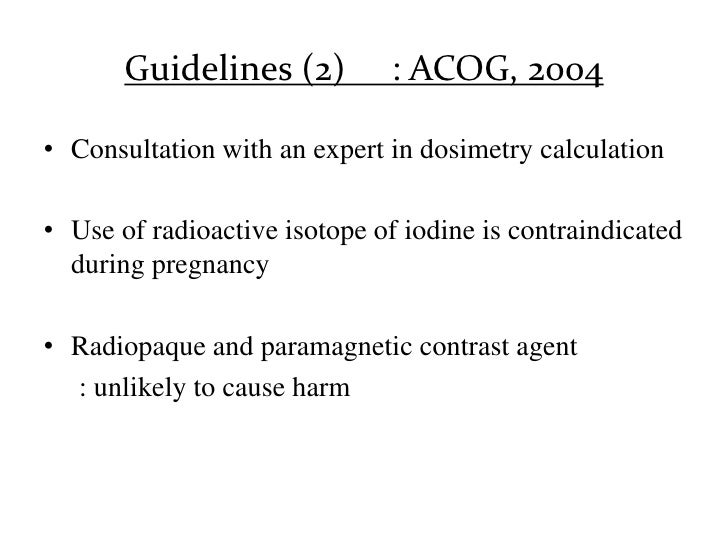 Guidelines (2) : ACOG, 2004

• Consultation with an expert in dosimetry calculation

• Use of radioactive isotope of iodine is contraindicated during pregnancy

• Radiopaque and paramagnetic contrast agent
: unlikely to cause harm